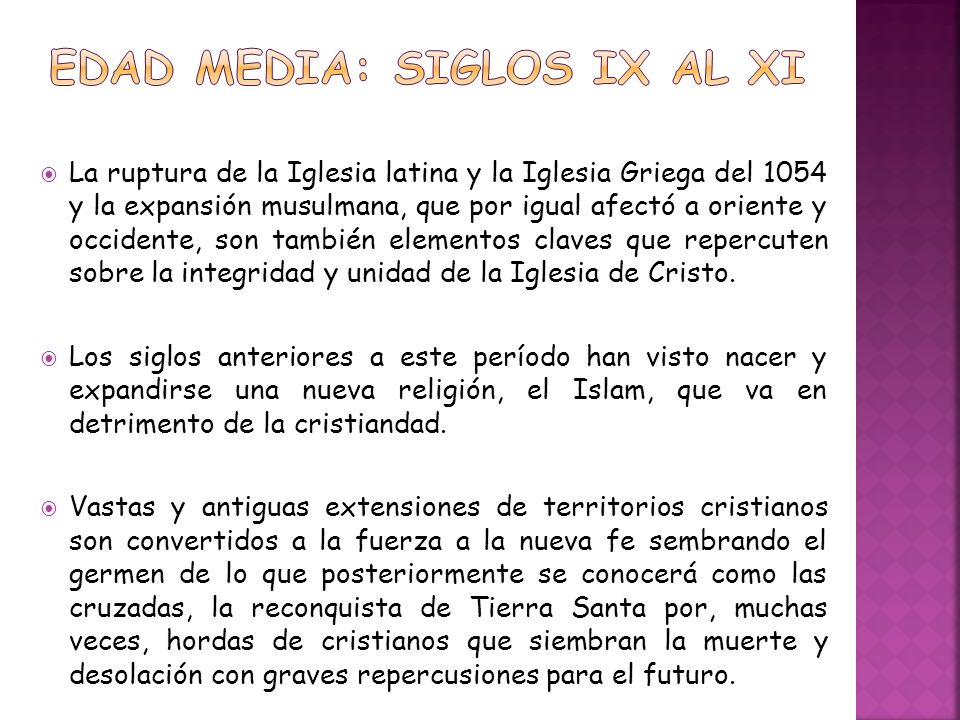 EDAD MEDIA: SIGLOS IX AL XI

La ruptura de la Iglesia latina y la Iglesia Griega del 1054 y la expansión musulmana, que por igual afectó a oriente y occidente, son también elementos claves que repercuten sobre la integridad y unidad de la Iglesia de Cristo.

Los siglos anteriores a este período han visto nacer y expandirse una nueva religión, el Islam, que va en detrimento de la cristiandad.

Vastas y antiguas extensiones de territorios cristianos son convertidos a la fuerza a la nueva fe sembrando el germen de lo que posteriormente se conocerá como las cruzadas, la reconquista de Tierra Santa por, muchas veces, hordas de cristianos que siembran la muerte y desolación con graves repercusiones para el futuro.